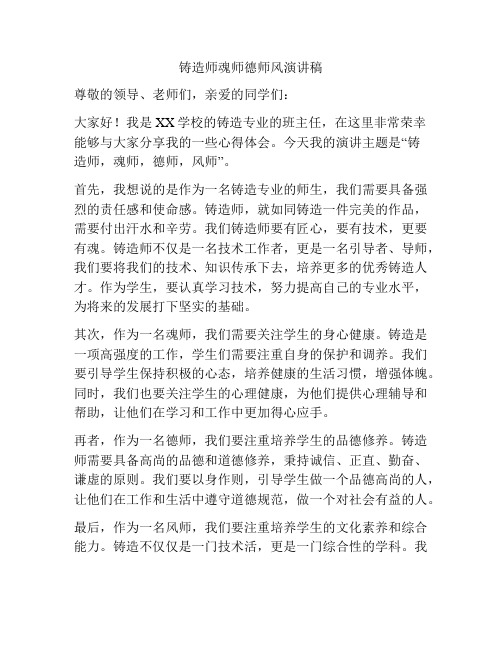 铸造师魂师德师风演讲稿

尊敬的领导、老师们，亲爱的同学们：

大家好！我是XX学校的铸造专业的班主任，在这里非常荣幸能够与大家分享我的一些心得体会。今天我的演讲主题是“铸造师，魂师，德师，风师”。

首先，我想说的是作为一名铸造专业的师生，我们需要具备强烈的责任感和使命感。铸造师，就如同铸造一件完美的作品，需要付出汗水和辛劳。我们铸造师要有匠心，要有技术，更要有魂。铸造师不仅是一名技术工作者，更是一名引导者、导师，我们要将我们的技术、知识传承下去，培养更多的优秀铸造人才。作为学生，要认真学习技术，努力提高自己的专业水平，为将来的发展打下坚实的基础。

其次，作为一名魂师，我们需要关注学生的身心健康。铸造是一项高强度的工作，学生们需要注重自身的保护和调养。我们要引导学生保持积极的心态，培养健康的生活习惯，增强体魄。同时，我们也要关注学生的心理健康，为他们提供心理辅导和帮助，让他们在学习和工作中更加得心应手。

再者，作为一名德师，我们要注重培养学生的品德修养。铸造师需要具备高尚的品德和道德修养，秉持诚信、正直、勤奋、谦虚的原则。我们要以身作则，引导学生做一个品德高尚的人，让他们在工作和生活中遵守道德规范，做一个对社会有益的人。

最后，作为一名风师，我们要注重培养学生的文化素养和综合能力。铸造不仅仅是一门技术活，更是一门综合性的学科。我